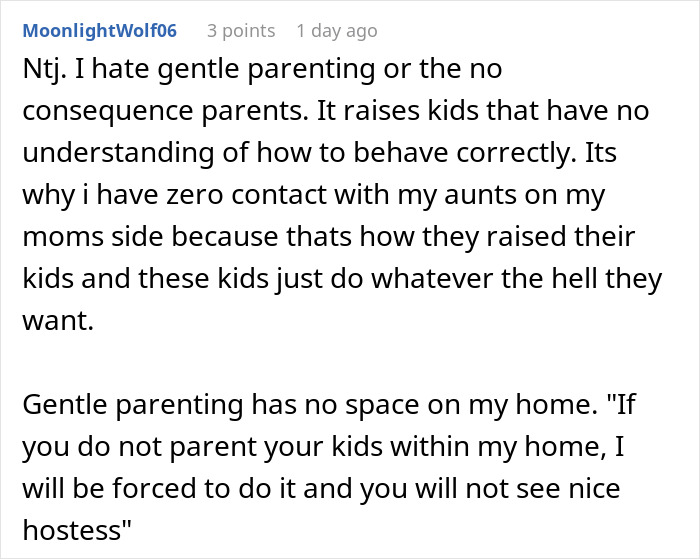 MoonlightWolf06 3 points 1 day ago

Ntj. I hate gentle parenting or the no consequence parents. It raises kids that have no understanding of how to behave correctly. Its why i have zero contact with my aunts on my moms side because thats how they raised their kids and these kids just do whatever the hell they want.

Gentle parenting has no space on my home. "If you do not parent your kids within my home, I will be forced to do it and you will not see nice hostess"